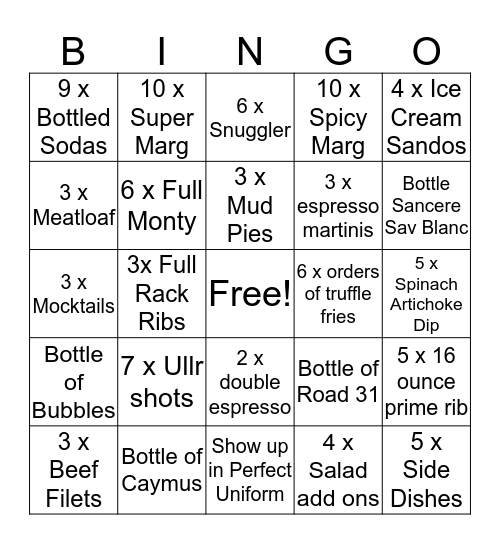 | B | I | N | G | O |
|---|---|---|---|---|
| 9 x Bottled Sodas | 10 x Super Marg | 6 x Snuggler | 10 x Spicy Marg | 4 x Ice Cream Sandos |
| 3 x Meatloaf | 6 x Full Monty | 3 x Mud Pies | 3 x espresso martinis | Bottle Sancere Sav Blanc |
| 3 x Mocktails | 3x Full Rack Ribs | Free! | 6 x orders of truffle fries | 5 x Spinach Artichoke Dip |
| Bottle of Bubbles | 7 x Ullr shots | 2 x double espresso | Bottle of Road 31 | 5 x 16 ounce prime rib |
| 3 x Beef Filets | Bottle of Caymus | Show up in Perfect Uniform | 4 x Salad add ons | 5 x Side Dishes |